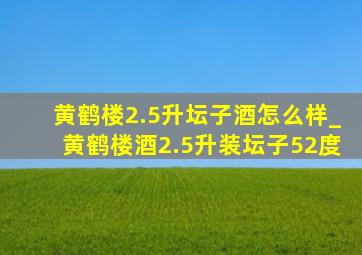 黄鹤楼2.5升坛子酒怎么样_黄鹤楼酒2.5升装坛子52度